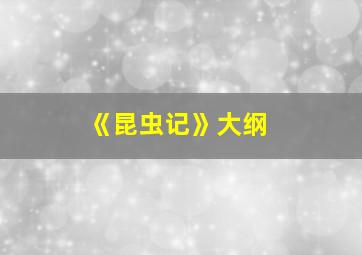 《昆虫记》大纲